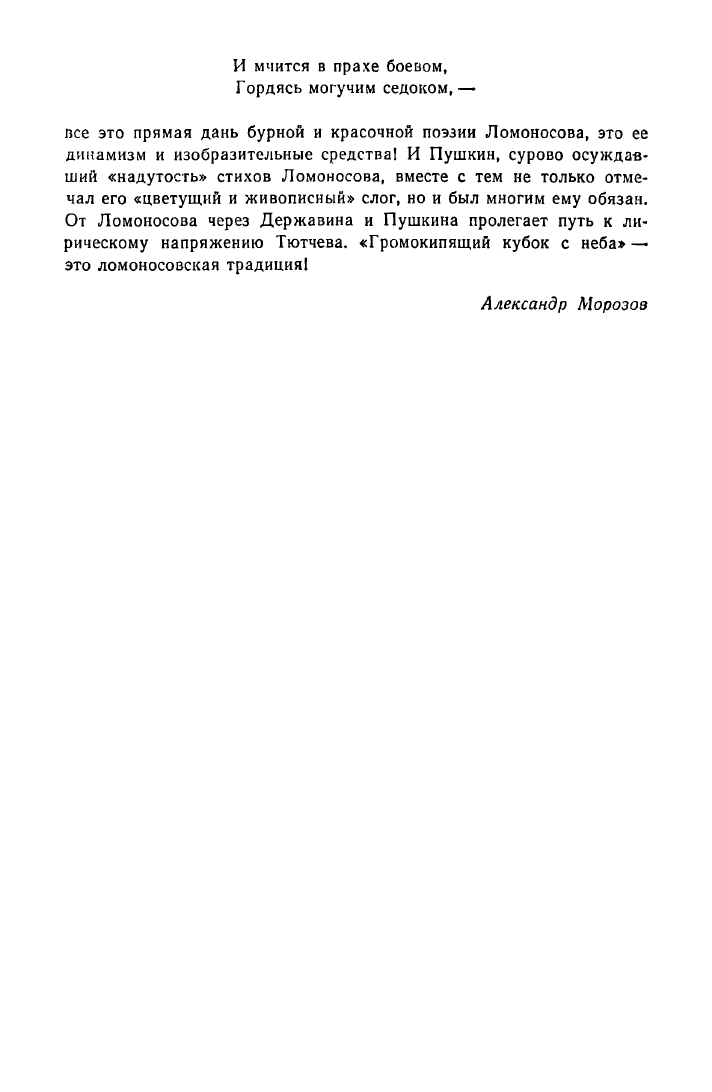 И мчится в прахе боевом,
Гордясь могучим седоком, —

все это прямая дань бурной и красочной поэзии Ломоносова, это ее динамизм и изобразительные средства! И Пушкин, сурово осуждавший «надутость» стихов Ломоносова, вместе с тем не только отмечал его «цветущий и живописный» слог, но и был многим ему обязан. От Ломоносова через Державина и Пушкина пролегает путь к лирическому напряжению Тютчева. «Громокипящий кубок с неба» — это ломоносовская традиция!

Александр Морозов